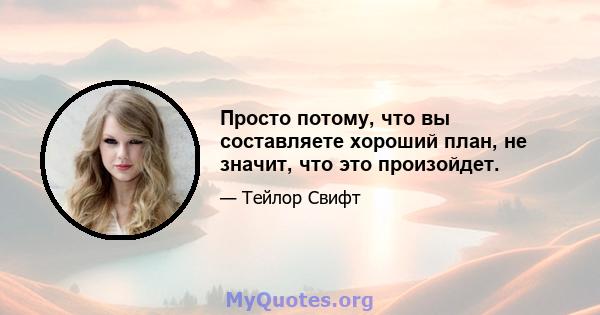 Просто потому, что вы составляете хороший план, не значит, что это произойдет.

— Тейлор Свифт

MyQuotes.org